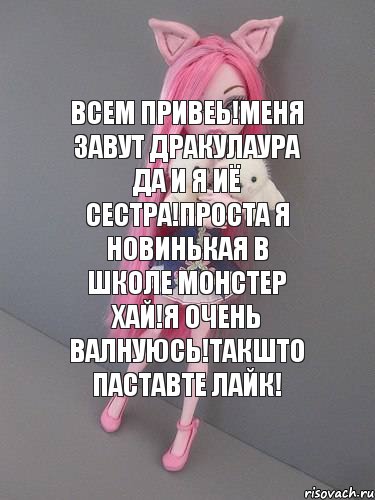 ВСЕМ ПРИВЕЬ!МЕНЯ ЗАВУТ ДРАКУЛАУРА ДА И Я ИЁ СЕСТРА!ПРОСТА Я НОВИНЬКАЯ В ШКОЛЕ МОНСТЕР ХАЙ!Я ОЧЕНЬ ВАЛНУЮСЬ!ТАКШТО ПАСТАВТЕ ЛАЙК!

risovach.ru